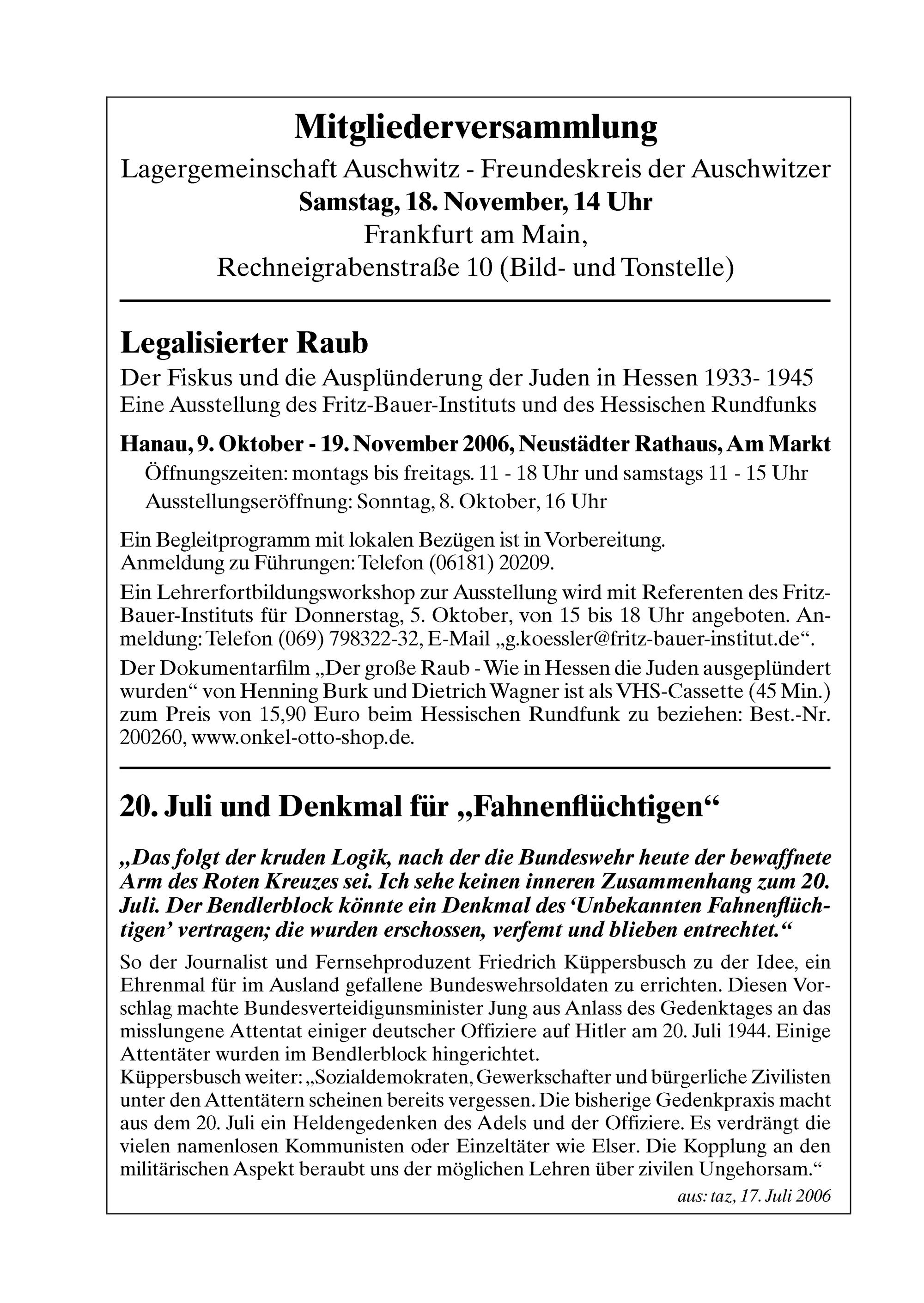 Mitgliederversammlung
Lagergemeinschaft Auschwitz - Freundeskreis der Auschwitzer
Samstag, 18. November, 14 Uhr
Frankfurt am Main,
Rechneigrabenstraße 10 (Bild- und Tonstelle)

Legalisierter Raub
Der Fiskus und die Ausplünderung der Juden in Hessen 1933- 1945
Eine Ausstellung des Fritz-Bauer-Instituts und des Hessischen Rundfunks

Hanau, 9. Oktober - 19. November 2006, Neustädter Rathaus, Am Markt
Öffnungszeiten: montags bis freitags. 11 - 18 Uhr und samstags 11 - 15 Uhr
Ausstellungseröffnung: Sonntag, 8. Oktober, 16 Uhr

Ein Begleitprogramm mit lokalen Bezügen ist in Vorbereitung.
Anmeldung zu Führungen: Telefon (06181) 20209.

Ein Lehrerfortbildungsworkshop zur Ausstellung wird mit Referenten des Fritz-Bauer-Instituts für Donnerstag, 5. Oktober, von 15 bis 18 Uhr angeboten. Anmeldung: Telefon (069) 798322-32, E-Mail „g.koessler@fritz-bauer-institut.de“.

Der Dokumentarfilm „Der große Raub - Wie in Hessen die Juden ausgeplündert wurden“ von Henning Burk und Dietrich Wagner ist als VHS-Cassette (45 Min.) zum Preis von 15,90 Euro beim Hessischen Rundfunk zu beziehen: Best.-Nr. 200260, www.onkel-otto-shop.de.

20. Juli und Denkmal für „Fahnenflüchtigen“

„Das folgt der kruden Logik, nach der die Bundeswehr heute der bewaffnete Arm des Roten Kreuzes sei. Ich sehe keinen inneren Zusammenhang zum 20. Juli. Der Bendlerblock könnte ein Denkmal des ‘Unbekannten Fahnenflüchtigen’ vertragen; die wurden erschossen, verfemt und blieben entrechtet.“

So der Journalist und Fernsehproduzent Friedrich Küppersbusch zu der Idee, ein Ehrenmal für im Ausland gefallene Bundeswehrsoldaten zu errichten. Diesen Vorschlag machte Bundesverteidigunsminister Jung aus Anlass des Gedenktages an das misslungene Attentat einiger deutscher Offiziere auf Hitler am 20. Juli 1944. Einige Attentäter wurden im Bendlerblock hingerichtet.
Küppersbusch weiter: „Sozialdemokraten, Gewerkschafter und bürgerliche Zivilisten unter den Attentätern scheinen bereits vergessen. Die bisherige Gedenkpraxis macht aus dem 20. Juli ein Heldengedenken des Adels und der Offiziere. Es verdrängt die vielen namenlosen Kommunisten oder Einzeltäter wie Elser. Die Kopplung an den militärischen Aspekt beraubt uns der möglichen Lehren über zivilen Ungehorsam.“
aus: taz, 17. Juli 2006